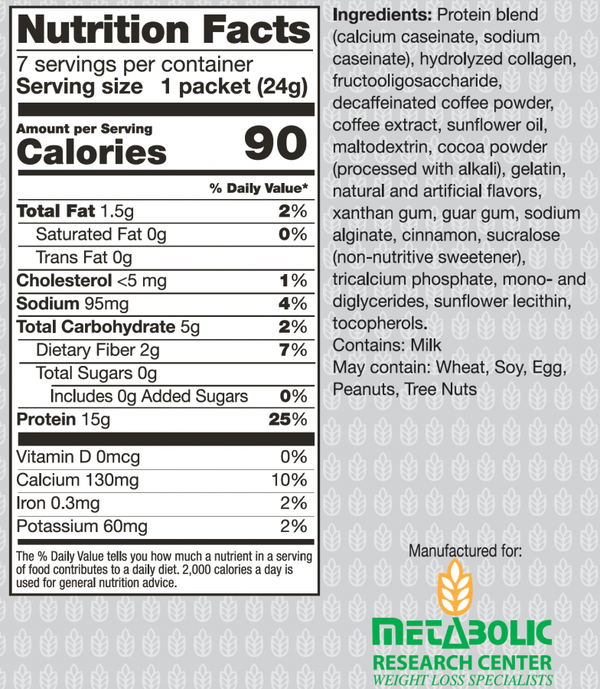 Nutrition Facts
7 servings per container
Serving size 1 packet (24g)

Amount per Serving
Calories 90

| | % Daily Value* |
|---|---|
| Total Fat 1.5g | 2% |
| Saturated Fat 0g | 0% |
| Trans Fat 0g | |
| Cholesterol <5 mg | 1% |
| Sodium 95mg | 4% |
| Total Carbohydrate 5g | 2% |
| Dietary Fiber 2g | 7% |
| Total Sugars 0g | |
| Includes 0g Added Sugars | 0% |
| Protein 15g | 25% |
| Vitamin D 0mcg | 0% |
| Calcium 130mg | 10% |
| Iron 0.3mg | 2% |
| Potassium 60mg | 2% |

The % Daily Value tells you how much a nutrient in a serving of food contributes to a daily diet. 2,000 calories a day is used for general nutrition advice.

Ingredients: Protein blend (calcium caseinate, sodium caseinate), hydrolyzed collagen, fructooligosaccharide, decaffeinated coffee powder, coffee extract, sunflower oil, maltodextrin, cocoa powder (processed with alkali), gelatin, natural and artificial flavors, xanthan gum, guar gum, sodium alginate, cinnamon, sucralose (non-nutritive sweetener), tricalcium phosphate, mono- and diglycerides, sunflower lecithin, tocopherols.
Contains: Milk
May contain: Wheat, Soy, Egg, Peanuts, Tree Nuts

Manufactured for:
METABOLIC
RESEARCH CENTER
WEIGHT LOSS SPECIALISTS